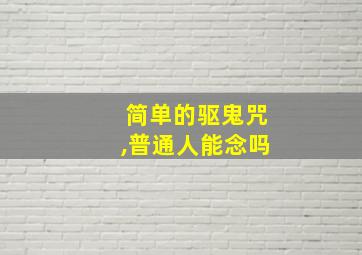 简单的驱鬼咒
,普通人能念吗